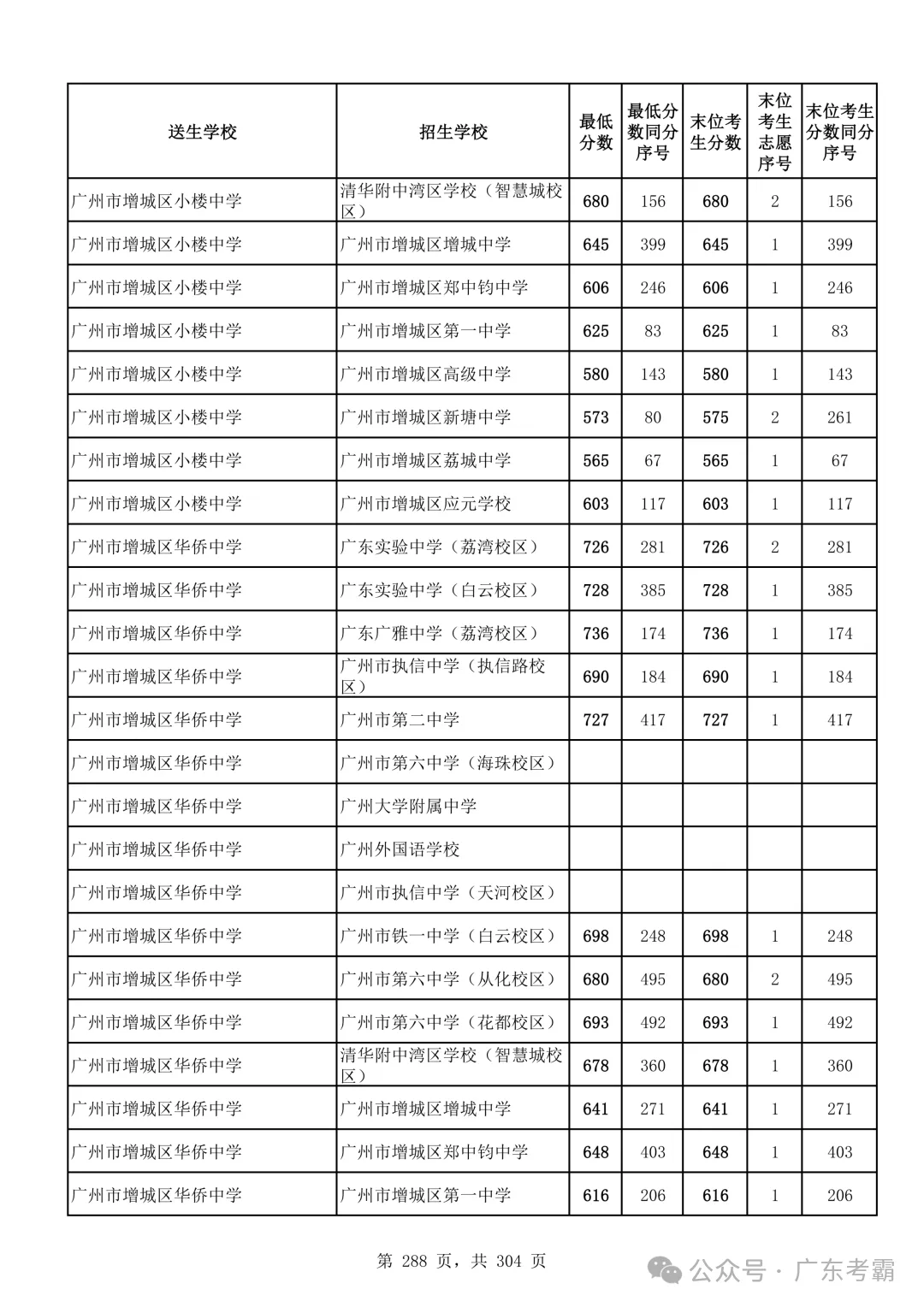 | 送生学校 | 招生学校 | 最低分数 | 最低分数同分序号 | 末位考生分数 | 末位考生志愿序号 | 末位考生分数同分序号 |
|---|---|---|---|---|---|---|
| 广州市增城区小楼中学 | 清华附中湾区学校（智慧城校区） | 680 | 156 | 680 | 2 | 156 |
| 广州市增城区小楼中学 | 广州市增城区增城中学 | 645 | 399 | 645 | 1 | 399 |
| 广州市增城区小楼中学 | 广州市增城区郑中钧中学 | 606 | 246 | 606 | 1 | 246 |
| 广州市增城区小楼中学 | 广州市增城区第一中学 | 625 | 83 | 625 | 1 | 83 |
| 广州市增城区小楼中学 | 广州市增城区高级中学 | 580 | 143 | 580 | 1 | 143 |
| 广州市增城区小楼中学 | 广州市增城区新塘中学 | 573 | 80 | 575 | 2 | 261 |
| 广州市增城区小楼中学 | 广州市增城区荔城中学 | 565 | 67 | 565 | 1 | 67 |
| 广州市增城区小楼中学 | 广州市增城区应元学校 | 603 | 117 | 603 | 1 | 117 |
| 广州市增城区华侨中学 | 广东实验中学（荔湾校区） | 726 | 281 | 726 | 2 | 281 |
| 广州市增城区华侨中学 | 广东实验中学（白云校区） | 728 | 385 | 728 | 1 | 385 |
| 广州市增城区华侨中学 | 广东广雅中学（荔湾校区） | 736 | 174 | 736 | 1 | 174 |
| 广州市增城区华侨中学 | 广州市执信中学（执信路校区） | 690 | 184 | 690 | 1 | 184 |
| 广州市增城区华侨中学 | 广州市第二中学 | 727 | 417 | 727 | 1 | 417 |
| 广州市增城区华侨中学 | 广州市第六中学（海珠校区） | | | | | |
| 广州市增城区华侨中学 | 广州大学附属中学 | | | | | |
| 广州市增城区华侨中学 | 广州外国语学校 | | | | | |
| 广州市增城区华侨中学 | 广州市执信中学（天河校区） | | | | | |
| 广州市增城区华侨中学 | 广州市铁一中学（白云校区） | 698 | 248 | 698 | 1 | 248 |
| 广州市增城区华侨中学 | 广州市第六中学（从化校区） | 680 | 495 | 680 | 2 | 495 |
| 广州市增城区华侨中学 | 广州市第六中学（花都校区） | 693 | 492 | 693 | 1 | 492 |
| 广州市增城区华侨中学 | 清华附中湾区学校（智慧城校区） | 678 | 360 | 678 | 1 | 360 |
| 广州市增城区华侨中学 | 广州市增城区增城中学 | 641 | 271 | 641 | 1 | 271 |
| 广州市增城区华侨中学 | 广州市增城区郑中钧中学 | 648 | 403 | 648 | 1 | 403 |
| 广州市增城区华侨中学 | 广州市增城区第一中学 | 616 | 206 | 616 | 1 | 206 |

第 288 页，共 304 页

公众号 · 广东考霸